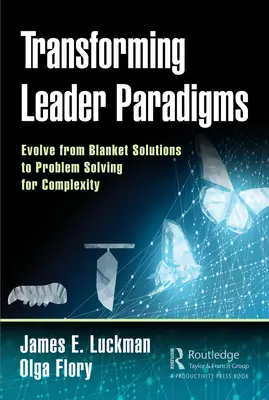 Transforming Leader Paradigms

Evolve from Blanket Solutions to Problem Solving for Complexity

James E. Luckman
Olga Flory

Routledge
Taylor & Francis Group
A PRODUCTIVITY PRESS BOOK